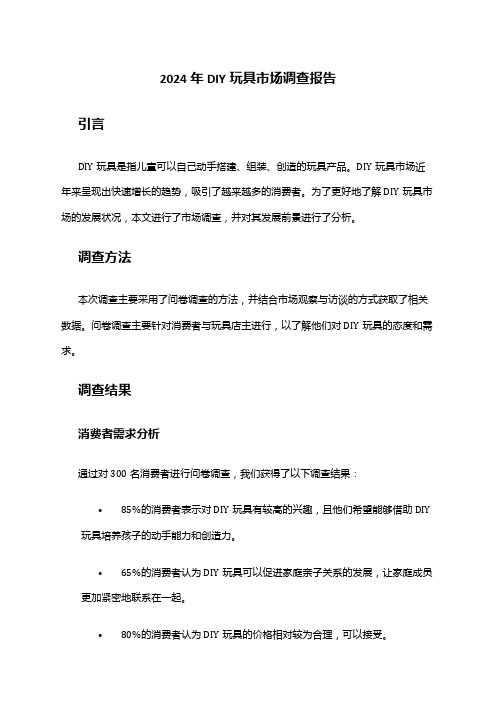 2024 年 DIY 玩具市场调查报告

引言

DIY 玩具是指儿童可以自己动手搭建、组装、创造的玩具产品。DIY 玩具市场近年来呈现出快速增长的趋势，吸引了越来越多的消费者。为了更好地了解 DIY 玩具市场的发展状况，本文进行了市场调查，并对其发展前景进行了分析。

调查方法

本次调查主要采用了问卷调查的方法，并结合市场观察与访谈的方式获取了相关数据。问卷调查主要针对消费者与玩具店主进行，以了解他们对 DIY 玩具的态度和需求。

调查结果

消费者需求分析

通过对 300 名消费者进行问卷调查，我们获得了以下调查结果：

• 85%的消费者表示对 DIY 玩具有较高的兴趣，且他们希望能够借助 DIY 玩具培养孩子的动手能力和创造力。

• 65%的消费者认为 DIY 玩具可以促进家庭亲子关系的发展，让家庭成员更加紧密地联系在一起。

• 80%的消费者认为 DIY 玩具的价格相对较为合理，可以接受。